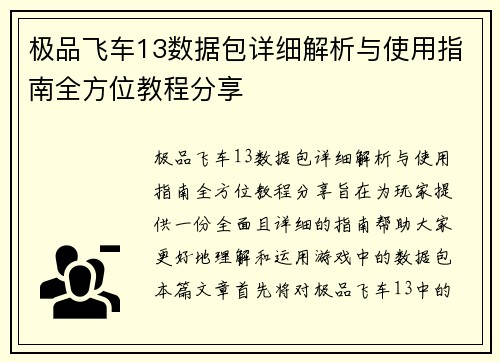 极品飞车13数据包详细解析与使用指南全方位教程分享

极品飞车13数据包详细解析与使用指南全方位教程分享旨在为玩家提供一份全面且详细的指南帮助大家更好地理解和运用游戏中的数据包本篇文章首先将对极品飞车13中的